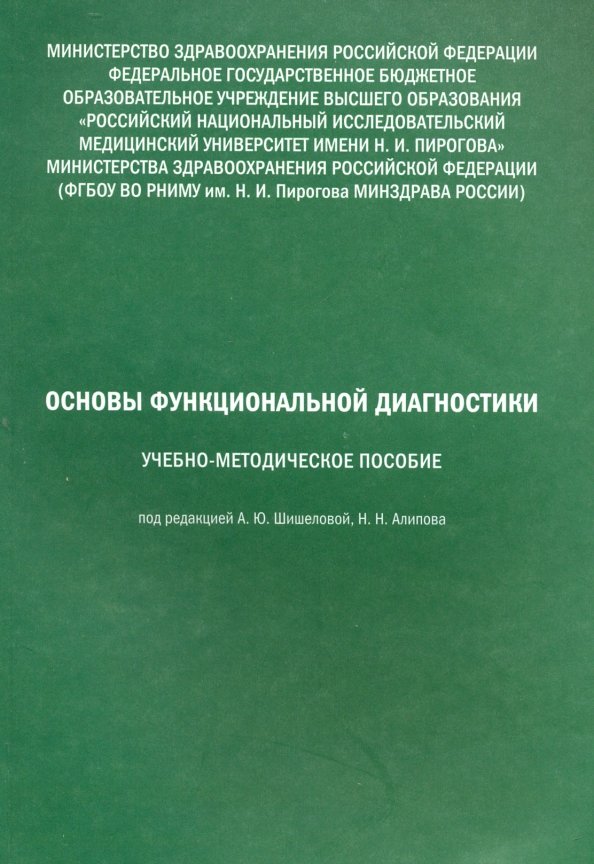 МИНИСТЕРСТВО ЗДРАВООХРАНЕНИЯ РОССИЙСКОЙ ФЕДЕРАЦИИ
ФЕДЕРАЛЬНОЕ ГОСУДАРСТВЕННОЕ БЮДЖЕТНОЕ
ОБРАЗОВАТЕЛЬНОЕ УЧРЕЖДЕНИЕ ВЫСШЕГО ОБРАЗОВАНИЯ
«РОССИЙСКИЙ НАЦИОНАЛЬНЫЙ ИССЛЕДОВАТЕЛЬСКИЙ
МЕДИЦИНСКИЙ УНИВЕРСИТЕТ ИМЕНИ Н. И. ПИРОГОВА»
МИНИСТЕРСТВА ЗДРАВООХРАНЕНИЯ РОССИЙСКОЙ ФЕДЕРАЦИИ
(ФГБОУ ВО РНИМУ им. Н. И. Пирогова МИНЗДРАВА РОССИИ)

ОСНОВЫ ФУНКЦИОНАЛЬНОЙ ДИАГНОСТИКИ

УЧЕБНО-МЕТОДИЧЕСКОЕ ПОСОБИЕ

под редакцией А. Ю. Шишеловой, Н. Н. Алипова